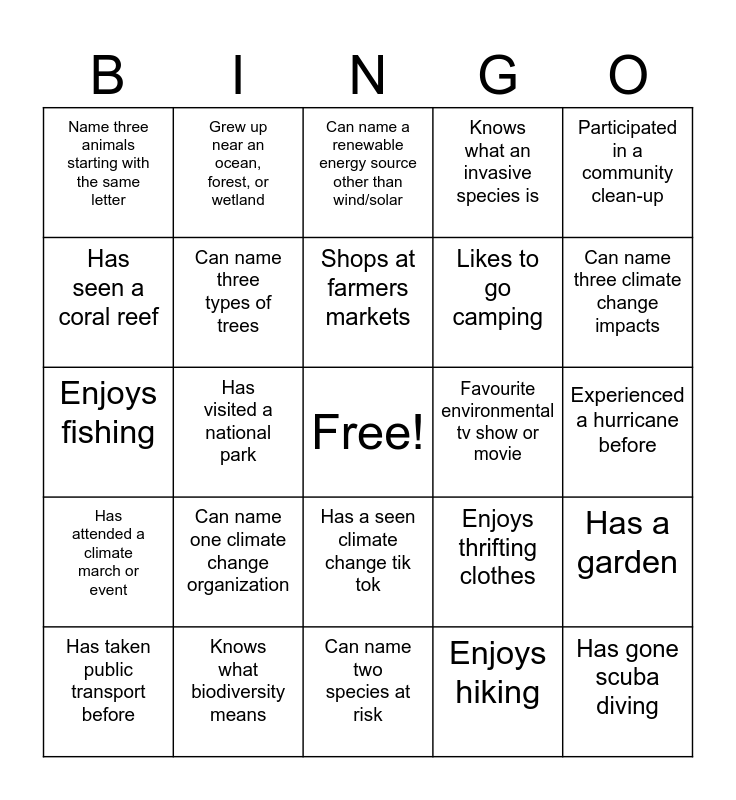 | B | I | N | G | O |
|---|---|---|---|---|
| Name three animals starting with the same letter | Grew up near an ocean, forest, or wetland | Can name a renewable energy source other than wind/solar | Knows what an invasive species is | Participated in a community clean-up |
| Has seen a coral reef | Can name three types of trees | Shops at farmers markets | Likes to go camping | Can name three climate change impacts |
| Enjoys fishing | Has visited a national park | Free! | Favourite environmental tv show or movie | Experienced a hurricane before |
| Has attended a climate march or event | Can name one climate change organization | Has a seen climate change tik tok | Enjoys thrifting clothes | Has a garden |
| Has taken public transport before | Knows what biodiversity means | Can name two species at risk | Enjoys hiking | Has gone scuba diving |